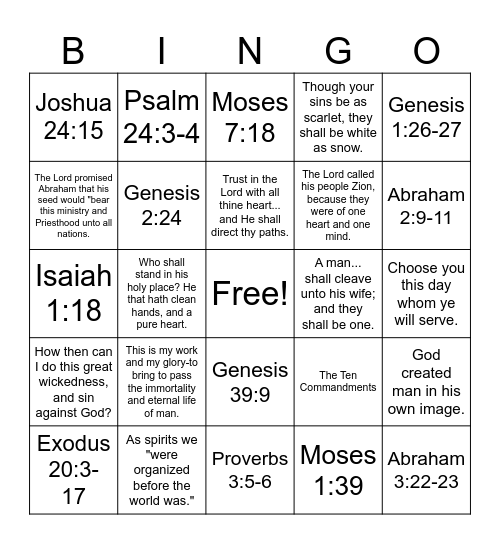 | B | I | N | G | O |
|---|---|---|---|---|
| Joshua 24:15 | Psalm 24:3-4 | Moses 7:18 | Though your sins be as scarlet, they shall be white as snow. | Genesis 1:26-27 |
| The Lord promised Abraham that his seed would "bear this ministry and Priesthood unto all nations. | Genesis 2:24 | Trust in the Lord with all thine heart... and He shall direct thy paths. | The Lord called his people Zion, because they were of one heart and one mind. | Abraham 2:9-11 |
| Isaiah 1:18 | Who shall stand in his holy place? He that hath clean hands, and a pure heart. | Free! | A man... shall cleave unto his wife; and they shall be one. | Choose you this day whom ye will serve. |
| How then can I do this great wickedness, and sin against God? | This is my work and my glory-to bring to pass the immortality and eternal life of man. | Genesis 39:9 | The Ten Commandments | God created man in his own image. |
| Exodus 20:3-17 | As spirits we "were organized before the world was." | Proverbs 3:5-6 | Moses 1:39 | Abraham 3:22-23 |